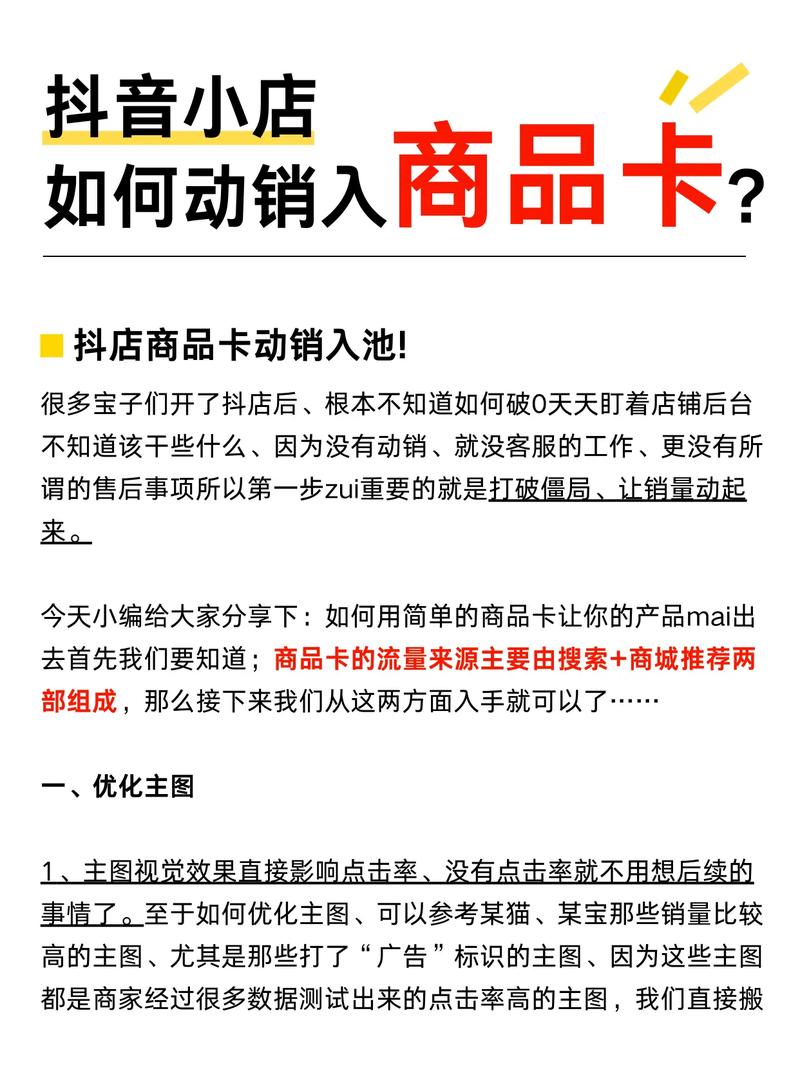 抖音小店
如何动销入商品卡？

抖店商品卡动销入池!

很多宝子们开了抖店后、根本不知道如何破0天天盯着店铺后台不知道该干些什么、因为没有动销、就没客服的工作、更没有所谓的售后事项所以第一步zui重要的就是打破僵局、让销量动起来。

今天小编给大家分享下：如何用简单的商品卡让你的产品mai出去首先我们要知道；商品卡的流量来源主要由搜索+商城推荐两部组成，那么接下来我们从这两方面入手就可以了……

一、优化主图

1、主图视觉效果直接影响点击率、没有点击率就不用想后续的事情了。至于如何优化主图、可以参考某猫、某宝那些销量比较高的主图、尤其是那些打了“广告”标识的主图、因为这些主图都是商家经过很多数据测试出来的点击率高的主图，我们直接搬